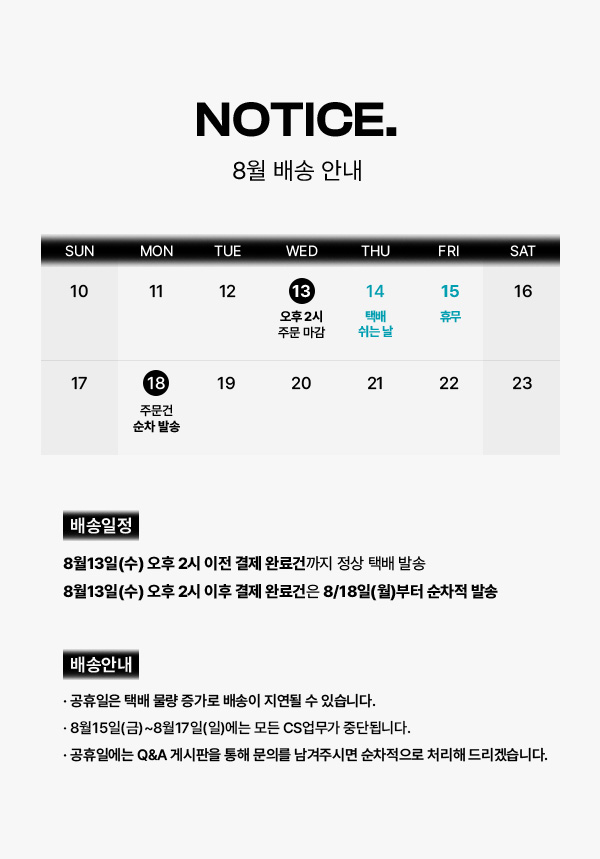 NOTICE.

8월 배송 안내

| SUN | MON | TUE | WED | THU | FRI | SAT |
|---|---|---|---|---|---|---|
| 10 | 11 | 12 | 13 오후 2시 주문 마감 | 14 택배 쉬는 날 | 15 휴무 | 16 |
| 17 | 18 주문건 순차 발송 | 19 | 20 | 21 | 22 | 23 |

배송일정

8월13일(수) 오후 2시 이전 결제 완료건까지 정상 택배 발송
8월13일(수) 오후 2시 이후 결제 완료건은 8/18일(월)부터 순차적 발송

배송안내

· 공휴일은 택배 물량 증가로 배송이 지연될 수 있습니다.
· 8월15일(금)~8월17일(일)에는 모든 CS업무가 중단됩니다.
· 공휴일에는 Q&A 게시판을 통해 문의를 남겨주시면 순차적으로 처리해 드리겠습니다.